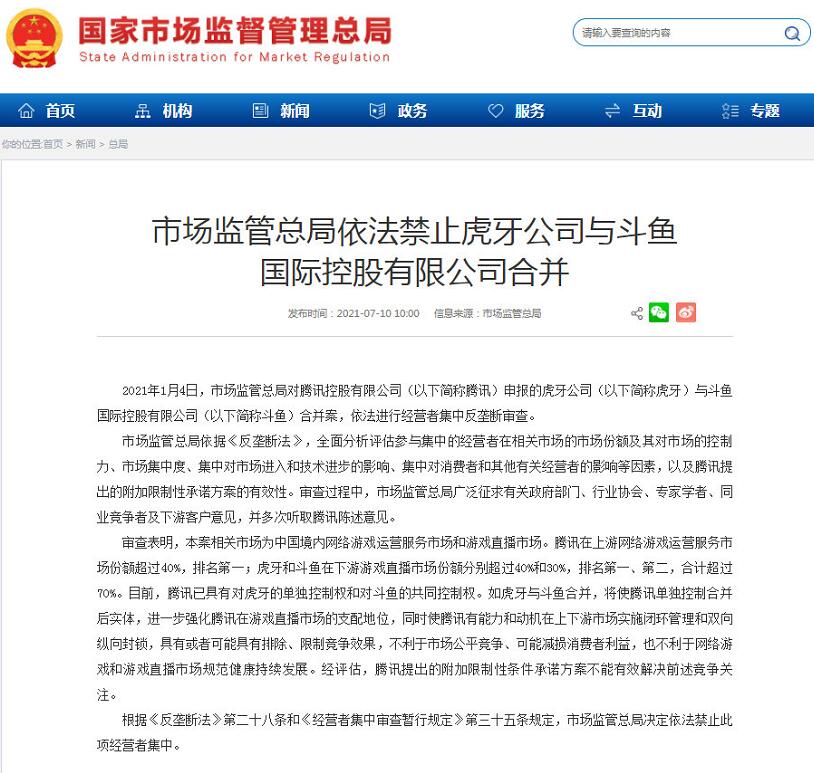 国家市场监督管理总局
State Administration for Market Regulation

请输入要查询的内容

首页 机构 新闻 政务 服务 互动 专题

你的位置:首页 > 新闻 > 总局

市场监管总局依法禁止虎牙公司与斗鱼国际控股有限公司合并

发布时间：2021-07-10 10:00 信息来源：市场监管总局

2021年1月4日，市场监管总局对腾讯控股有限公司（以下简称腾讯）申报的虎牙公司（以下简称虎牙）与斗鱼国际控股有限公司（以下简称斗鱼）合并案，依法进行经营者集中反垄断审查。

市场监管总局依据《反垄断法》，全面分析评估参与集中的经营者在相关市场的市场份额及其对市场的控制力、市场集中度、集中对市场进入和技术进步的影响、集中对消费者和其他有关经营者的影响等因素，以及腾讯提出的附加限制性承诺方案的有效性。审查过程中，市场监管总局广泛征求有关政府部门、行业协会、专家学者、同业竞争者及下游客户意见，并多次听取腾讯陈述意见。

审查表明，本案相关市场为中国境内网络游戏运营服务市场和游戏直播市场。腾讯在上游网络游戏运营服务市场份额超过40%，排名第一；虎牙和斗鱼在下游游戏直播市场份额分别超过40%和30%，排名第一、第二，合计超过70%。目前，腾讯已具有对虎牙的单独控制权和对斗鱼的共同控制权。如虎牙与斗鱼合并，将使腾讯单独控制合并后实体，进一步强化腾讯在游戏直播市场的支配地位，同时使腾讯有能力和动机在上下游市场实施闭环管理和双向纵向封锁，具有或者可能具有排除、限制竞争效果，不利于市场公平竞争、可能减损消费者利益，也不利于网络游戏和游戏直播市场规范健康持续发展。经评估，腾讯提出的附加限制性条件承诺方案不能有效解决前述竞争关注。

根据《反垄断法》第二十八条和《经营者集中审查暂行规定》第三十五条规定，市场监管总局决定依法禁止此项经营者集中。